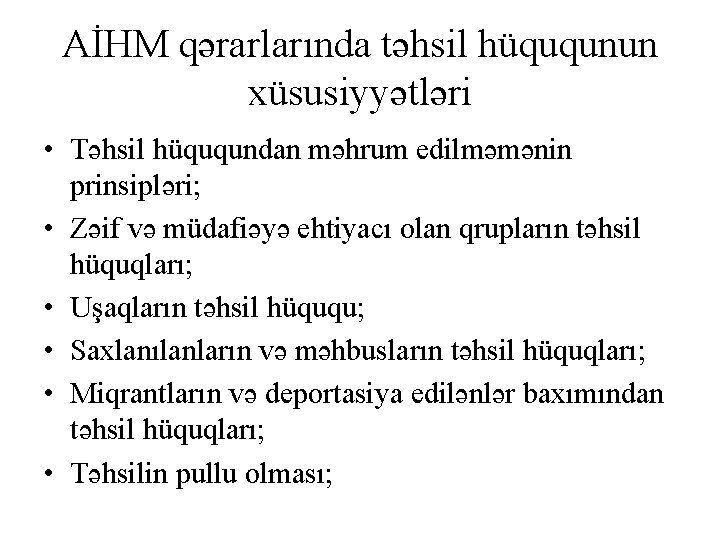 AİHM qərarlarında təhsil hüququnun xüsusiyyətləri

• Təhsil hüququndan məhrum edilməmənin prinsipləri;
• Zəif və müdafiəyə ehtiyacı olan qrupların təhsil hüquqları;
• Uşaqların təhsil hüququ;
• Saxlanılanların və məhbusların təhsil hüquqları;
• Miqrantların və deportasiya edilənlər baxımından təhsil hüquqları;
• Təhsilin pullu olması;